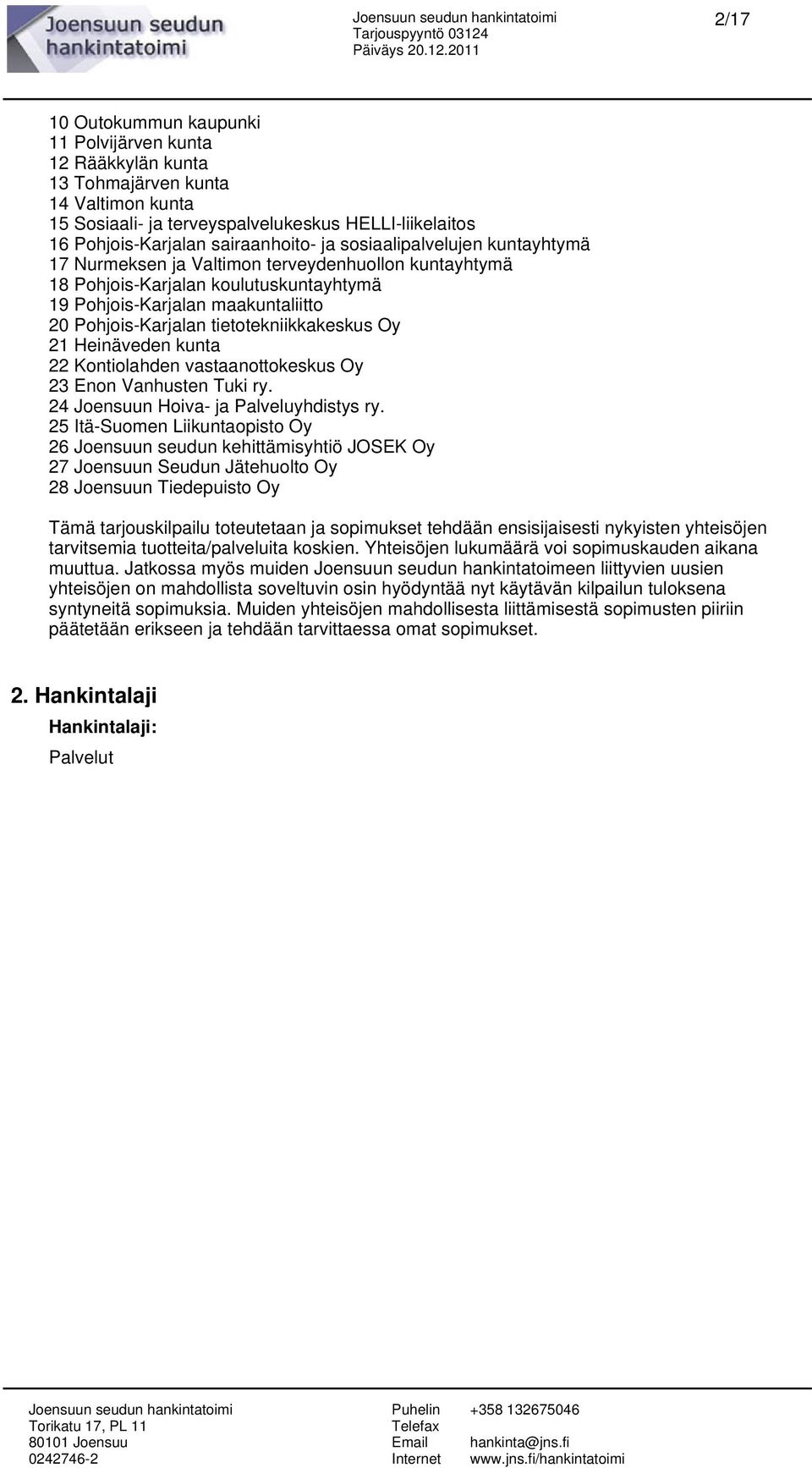 Joensuun seudun hankintatoimi

Joensuun seudun hankintatoimi
Tarjouspyyntö 03124
Päiväys 20.12.2011

2/17

10 Outokummun kaupunki
11 Polvijärven kunta
12 Rääkkylän kunta
13 Tohmajärven kunta
14 Valtimon kunta
15 Sosiaali- ja terveyspalvelukeskus HELLI-liikelaitos
16 Pohjois-Karjalan sairaanhoito- ja sosiaalipalvelujen kuntayhtymä
17 Nurmeksen ja Valtimon terveydenhuollon kuntayhtymä
18 Pohjois-Karjalan koulutuskuntayhtymä
19 Pohjois-Karjalan maakuntaliitto
20 Pohjois-Karjalan tietotekniikkakeskus Oy
21 Heinäveden kunta
22 Kontiolahden vastaanottokeskus Oy
23 Enon Vanhusten Tuki ry.
24 Joensuun Hoiva- ja Palveluyhdistys ry.
25 Itä-Suomen Liikuntaopisto Oy
26 Joensuun seudun kehittämisyhtiö JOSEK Oy
27 Joensuun Seudun Jätehuolto Oy
28 Joensuun Tiedepuisto Oy

Tämä tarjouskilpailu toteutetaan ja sopimukset tehdään ensisijaisesti nykyisten yhteisöjen tarvitsemia tuotteita/palveluita koskien. Yhteisöjen lukumäärä voi sopimuskauden aikana muuttua. Jatkossa myös muiden Joensuun seudun hankintatoimeen liittyvien uusien yhteisöjen on mahdollista soveltuvin osin hyödyntää nyt käytävän kilpailun tuloksena syntyneitä sopimuksia. Muiden yhteisöjen mahdollisesta liittämisestä sopimusten piiriin päätetään erikseen ja tehdään tarvittaessa omat sopimukset.

2. Hankintalaji

Hankintalaji:

Palvelut

Joensuun seudun hankintatoimi
Torikatu 17, PL 11
80101 Joensuu
0242746-2

Puhelin +358 132675046
Telefax
Email hankinta@jns.fi
Internet www.jns.fi/hankintatoimi